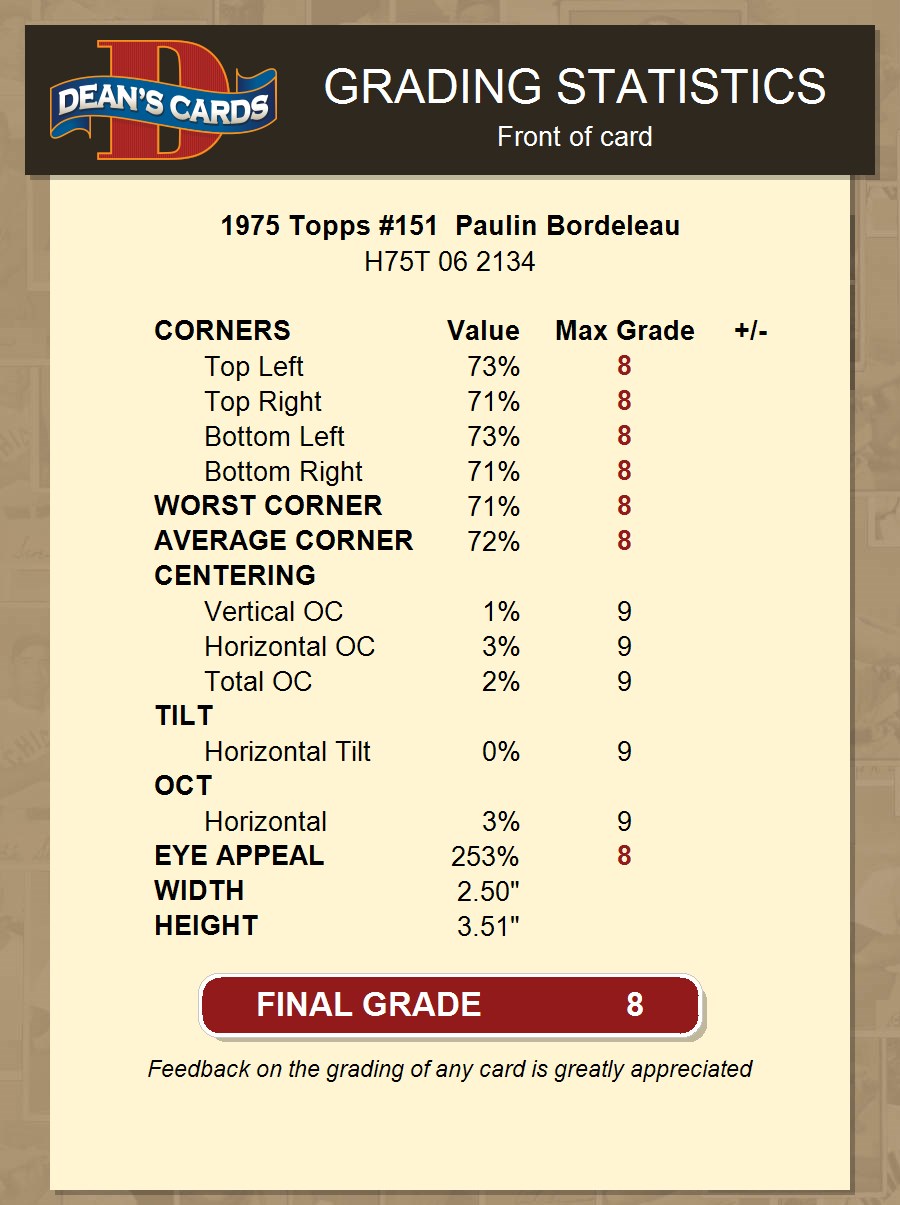 DEAN'S CARDS

GRADING STATISTICS
Front of card

1975 Topps #151 Paulin Bordeleau
H75T 06 2134

| CORNERS | Value | Max Grade | +/- |
|---|---|---|---|
| Top Left | 73% | 8 | |
| Top Right | 71% | 8 | |
| Bottom Left | 73% | 8 | |
| Bottom Right | 71% | 8 | |
| WORST CORNER | 71% | 8 | |
| AVERAGE CORNER | 72% | 8 | |
| CENTERING | | | |
| Vertical OC | 1% | 9 | |
| Horizontal OC | 3% | 9 | |
| Total OC | 2% | 9 | |
| TILT | | | |
| Horizontal Tilt | 0% | 9 | |
| OCT | | | |
| Horizontal | 3% | 9 | |
| EYE APPEAL | 253% | 8 | |
| WIDTH | 2.50" | | |
| HEIGHT | 3.51" | | |

FINAL GRADE 8

Feedback on the grading of any card is greatly appreciated